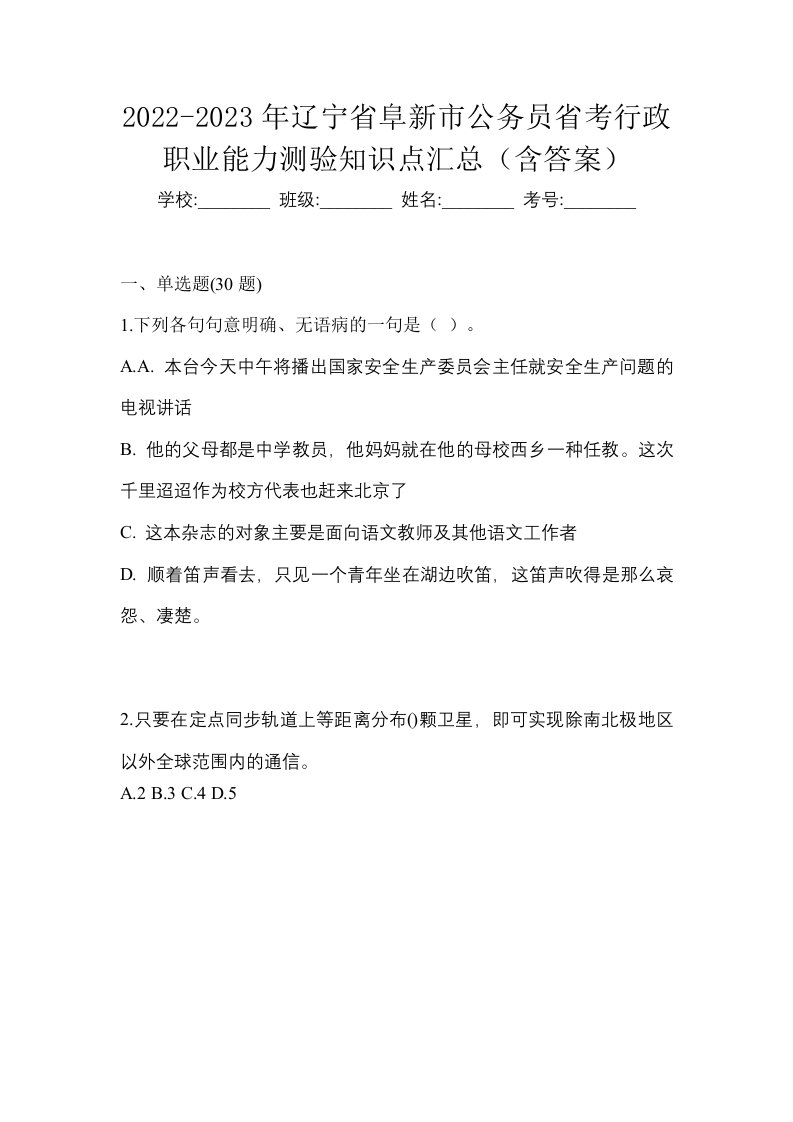 2022-2023年辽宁省阜新市公务员省考行政职业能力测验知识点汇总（含答案）

学校:________ 班级:________ 姓名:________ 考号:________

一、单选题(30 题)

1.下列各句句意明确、无语病的一句是（ ）。

A.A. 本台今天中午将播出国家安全生产委员会主任就安全生产问题的电视讲话

B. 他的父母都是中学教员，他妈妈就在他的母校西乡一种任教。这次千里迢迢作为校方代表也赶来北京了

C. 这本杂志的对象主要是面向语文教师及其他语文工作者

D. 顺着笛声看去，只见一个青年坐在湖边吹笛，这笛声吹得是那么哀怨、凄楚。

2.只要在定点同步轨道上等距离分布()颗卫星，即可实现除南北极地区以外全球范围内的通信。

A.2 B.3 C.4 D.5